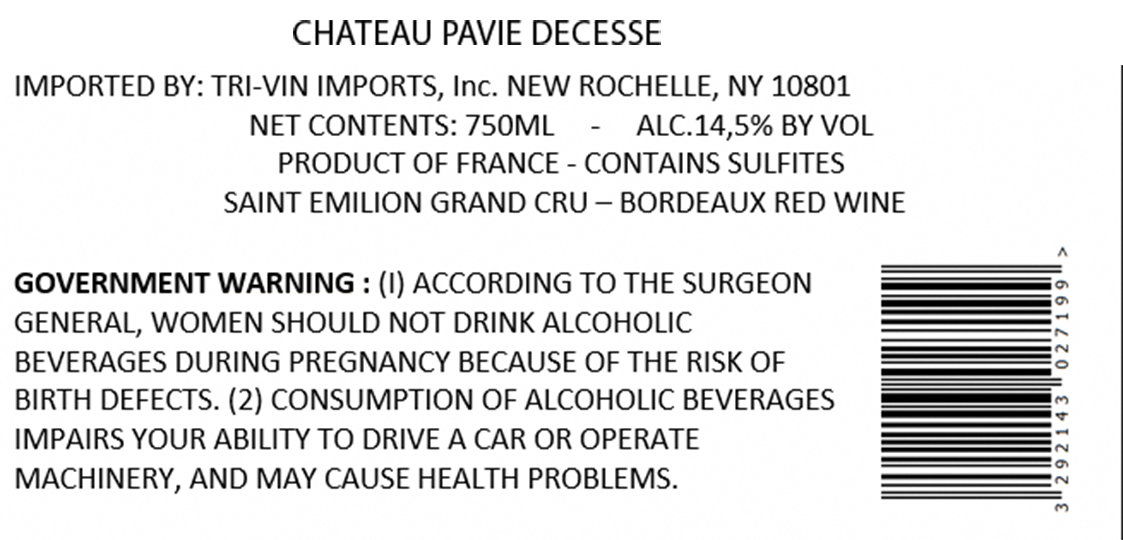 CHATEAU PAVIE DECESSE

IMPORTED BY: TRI-VIN IMPORTS, Inc. NEW ROCHELLE, NY 10801

NET CONTENTS: 750ML - ALC.14,5% BY VOL

PRODUCT OF FRANCE - CONTAINS SULFITES

SAINT EMILION GRAND CRU – BORDEAUX RED WINE

GOVERNMENT WARNING : (I) ACCORDING TO THE SURGEON GENERAL, WOMEN SHOULD NOT DRINK ALCOHOLIC BEVERAGES DURING PREGNANCY BECAUSE OF THE RISK OF BIRTH DEFECTS. (2) CONSUMPTION OF ALCOHOLIC BEVERAGES IMPAIRS YOUR ABILITY TO DRIVE A CAR OR OPERATE MACHINERY, AND MAY CAUSE HEALTH PROBLEMS.

3 292143 027199 >